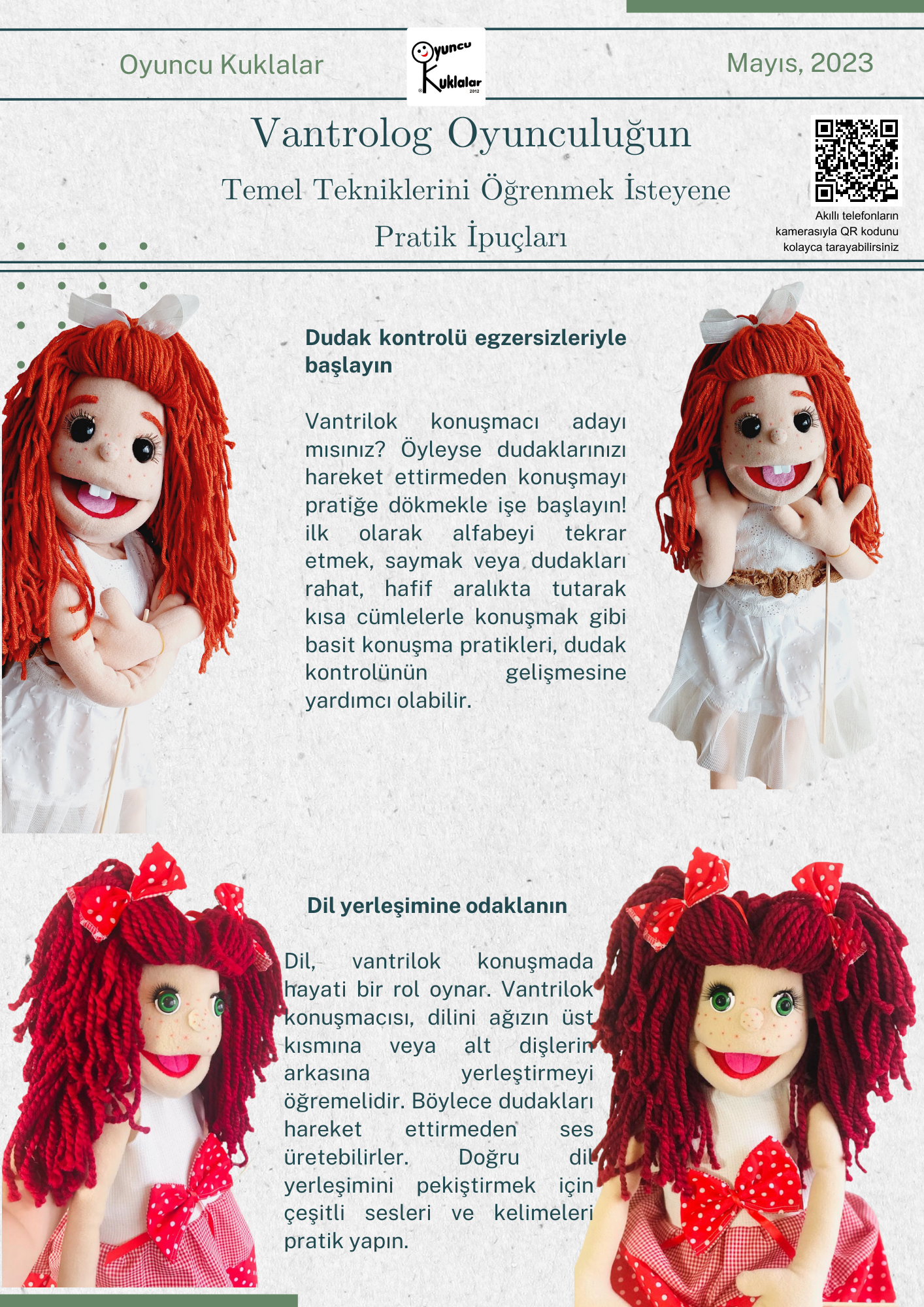 Oyuncu Kuklalar

Oyuncu Kuklalar 2012

Mayıs, 2023

Vantrolog Oyunculuğun

Temel Tekniklerini Öğrenmek İsteyene

Pratik İpuçları

Akıllı telefonların kamerasıyla QR kodunu kolayca tarayabilirsiniz

Dudak kontrolü egzersizleriyle başlayın

Vantrilok konuşmacı adayı mısınız? Öyleyse dudaklarınızı hareket ettirmeden konuşmayı pratiğe dökmekle işe başlayın! ilk olarak alfabeyi tekrar etmek, saymak veya dudakları rahat, hafif aralıkta tutarak kısa cümlelerle konuşmak gibi basit konuşma pratikleri, dudak kontrolünün gelişmesine yardımcı olabilir.

Dil yerleşimine odaklanın

Dil, vantrilok konuşmada hayati bir rol oynar. Vantrilok konuşmacısı, dilini ağızın üst kısmına veya alt dişlerin arkasına yerleştirmeyi öğremelidir. Böylece dudakları hareket ettirmeden ses üretebilirler. Doğru dil yerleşimini pekiştirmek için çeşitli sesleri ve kelimeleri pratik yapın.